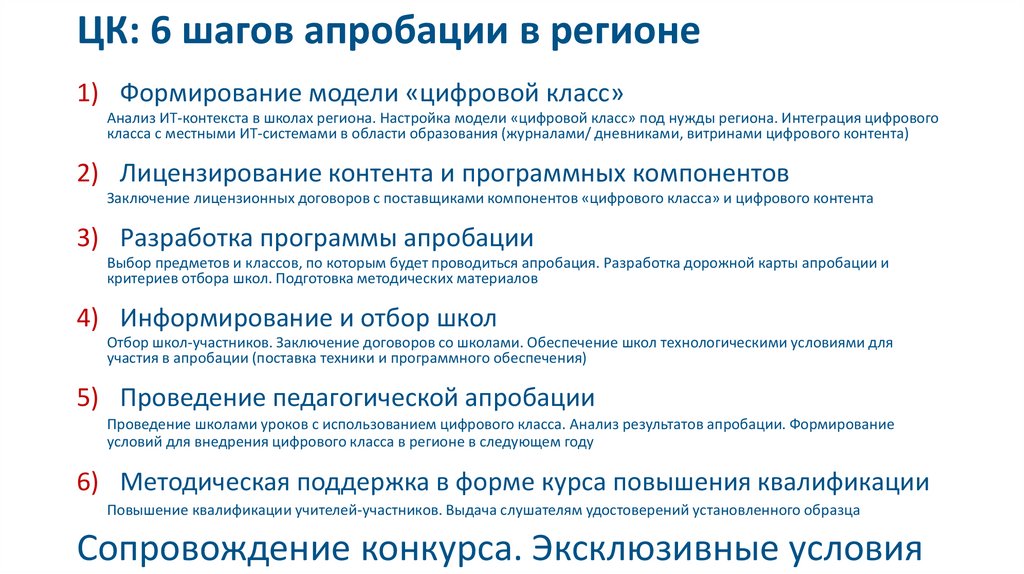 ЦК: 6 шагов апробации в регионе

1) Формирование модели «цифровой класс»

Анализ ИТ-контекста в школах региона. Настройка модели «цифровой класс» под нужды региона. Интеграция цифрового класса с местными ИТ-системами в области образования (журналами/ дневниками, витринами цифрового контента)

2) Лицензирование контента и программных компонентов

Заключение лицензионных договоров с поставщиками компонентов «цифрового класса» и цифрового контента

3) Разработка программы апробации

Выбор предметов и классов, по которым будет проводиться апробация. Разработка дорожной карты апробации и критериев отбора школ. Подготовка методических материалов

4) Информирование и отбор школ

Отбор школ-участников. Заключение договоров со школами. Обеспечение школ технологическими условиями для участия в апробации (поставка техники и программного обеспечения)

5) Проведение педагогической апробации

Проведение школами уроков с использованием цифрового класса. Анализ результатов апробации. Формирование условий для внедрения цифрового класса в регионе в следующем году

6) Методическая поддержка в форме курса повышения квалификации

Повышение квалификации учителей-участников. Выдача слушателям удостоверений установленного образца

Сопровождение конкурса. Эксклюзивные условия